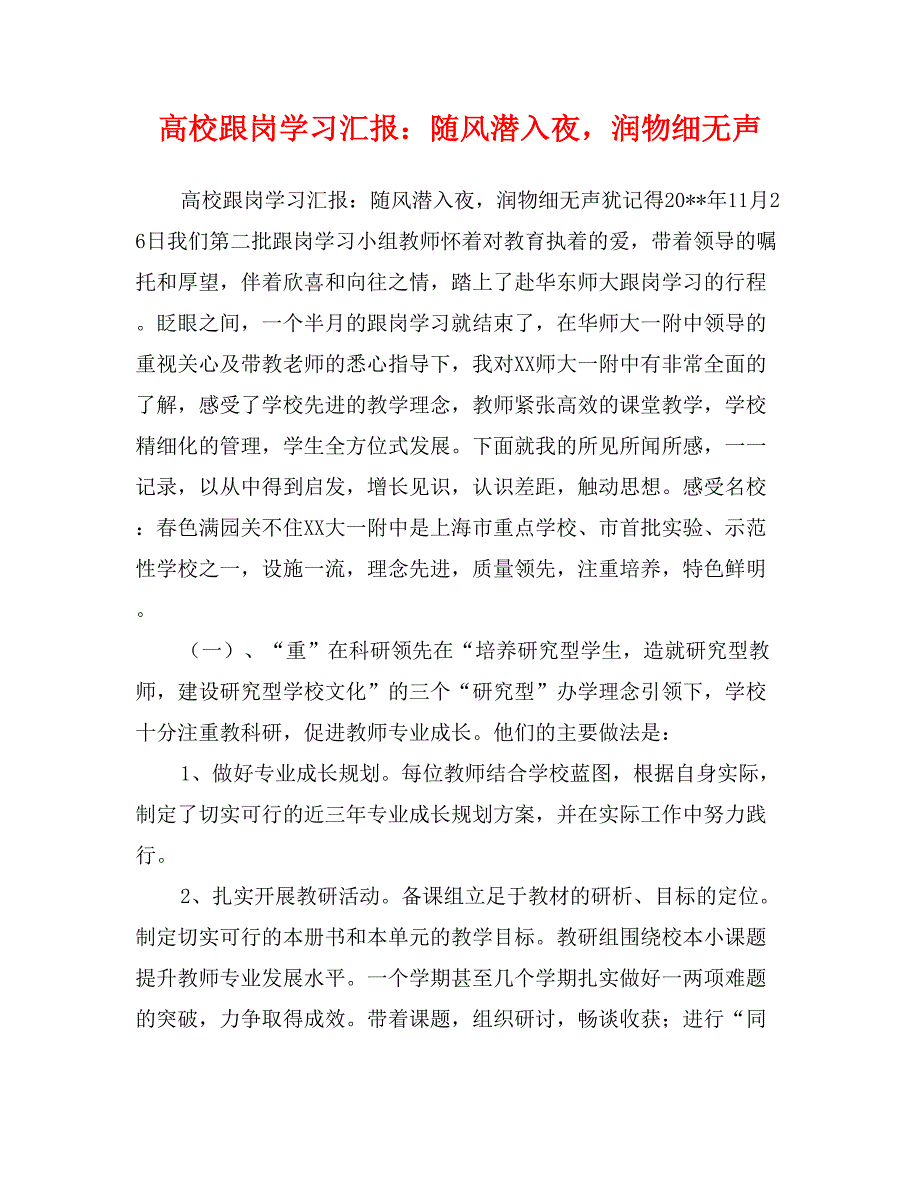 高校跟岗学习汇报：随风潜入夜，润物细无声

高校跟岗学习汇报：随风潜入夜，润物细无声犹记得20**年11月26日我们第二批跟岗学习小组教师怀着对教育执着的爱，带着领导的嘱托和厚望，伴着欣喜和向往之情，踏上了赴华东师大跟岗学习的行程。眨眼之间，一个半月的跟岗学习就结束了，在华师大一附中领导的重视关心及带教老师的悉心指导下，我对XX师大一附中有非常全面的了解，感受了学校先进的教学理念，教师紧张高效的课堂教学，学校精细化的管理，学生全方位式发展。下面就我的所见所闻所感，一一记录，以从中得到启发，增长见识，认识差距，触动思想。感受名校：春色满园关不住XX大一附中是上海市重点学校、市首批实验、示范性学校之一，设施一流，理念先进，质量领先，注重培养，特色鲜明。

（一）、“重”在科研领先在“培养研究型学生，造就研究型教师，建设研究型学校文化”的三个“研究型”办学理念引领下，学校十分注重教科研，促进教师专业成长。他们的主要做法是：

1、做好专业成长规划。每位教师结合学校蓝图，根据自身实际，制定了切实可行的近三年专业成长规划方案，并在实际工作中努力践行。

2、扎实开展教研活动。备课组立足于教材的研析、目标的定位。制定切实可行的本册书和本单元的教学目标。教研组围绕校本小课题提升教师专业发展水平。一个学期甚至几个学期扎实做好一两项难题的突破，力争取得成效。带着课题，组织研讨，畅谈收获；进行“同